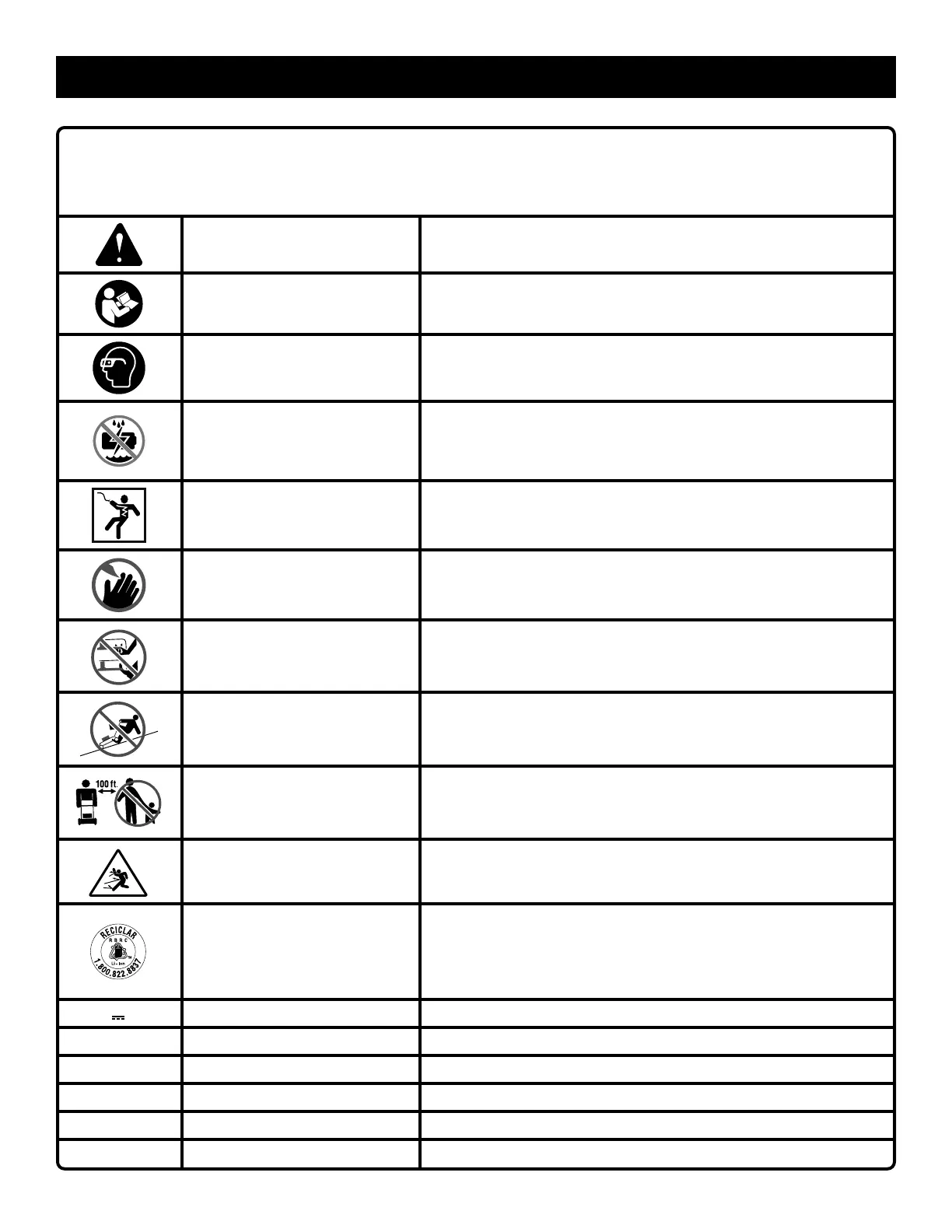 100 ft

RECICLAR

RBRC

Li-ion

1.800.822.8837